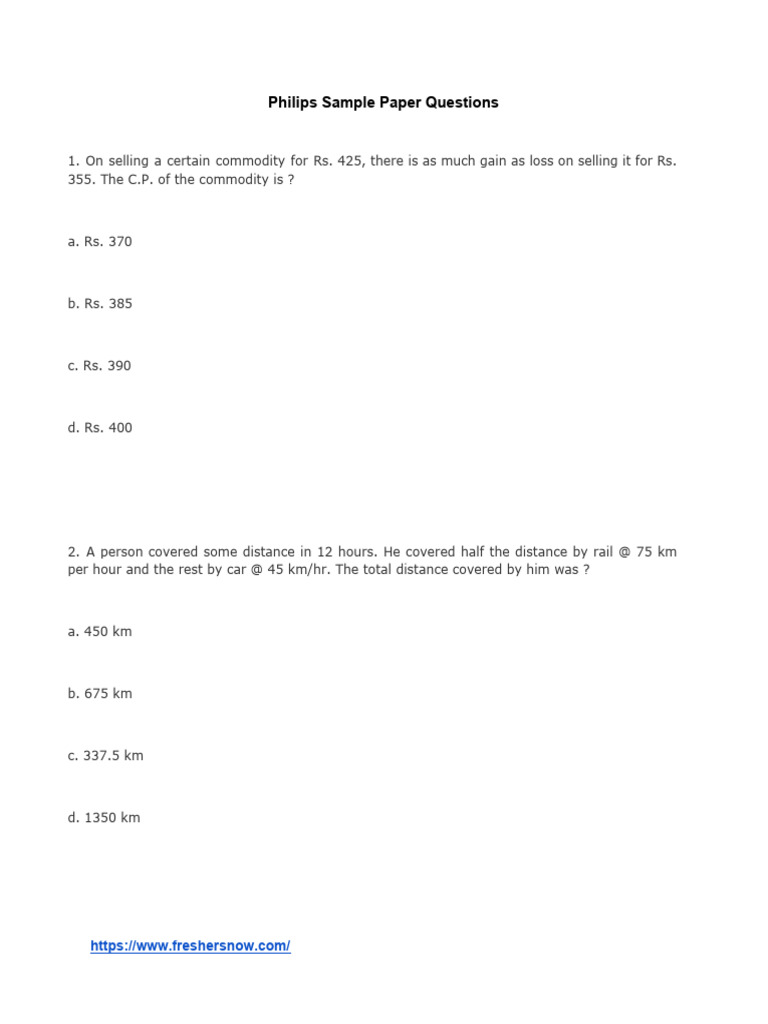 Philips Sample Paper Questions

1. On selling a certain commodity for Rs. 425, there is as much gain as loss on selling it for Rs. 355. The C.P. of the commodity is ?

a. Rs. 370

b. Rs. 385

c. Rs. 390

d. Rs. 400

2. A person covered some distance in 12 hours. He covered half the distance by rail @ 75 km per hour and the rest by car @ 45 km/hr. The total distance covered by him was ?

a. 450 km

b. 675 km

c. 337.5 km

d. 1350 km

https://www.freshersnow.com/